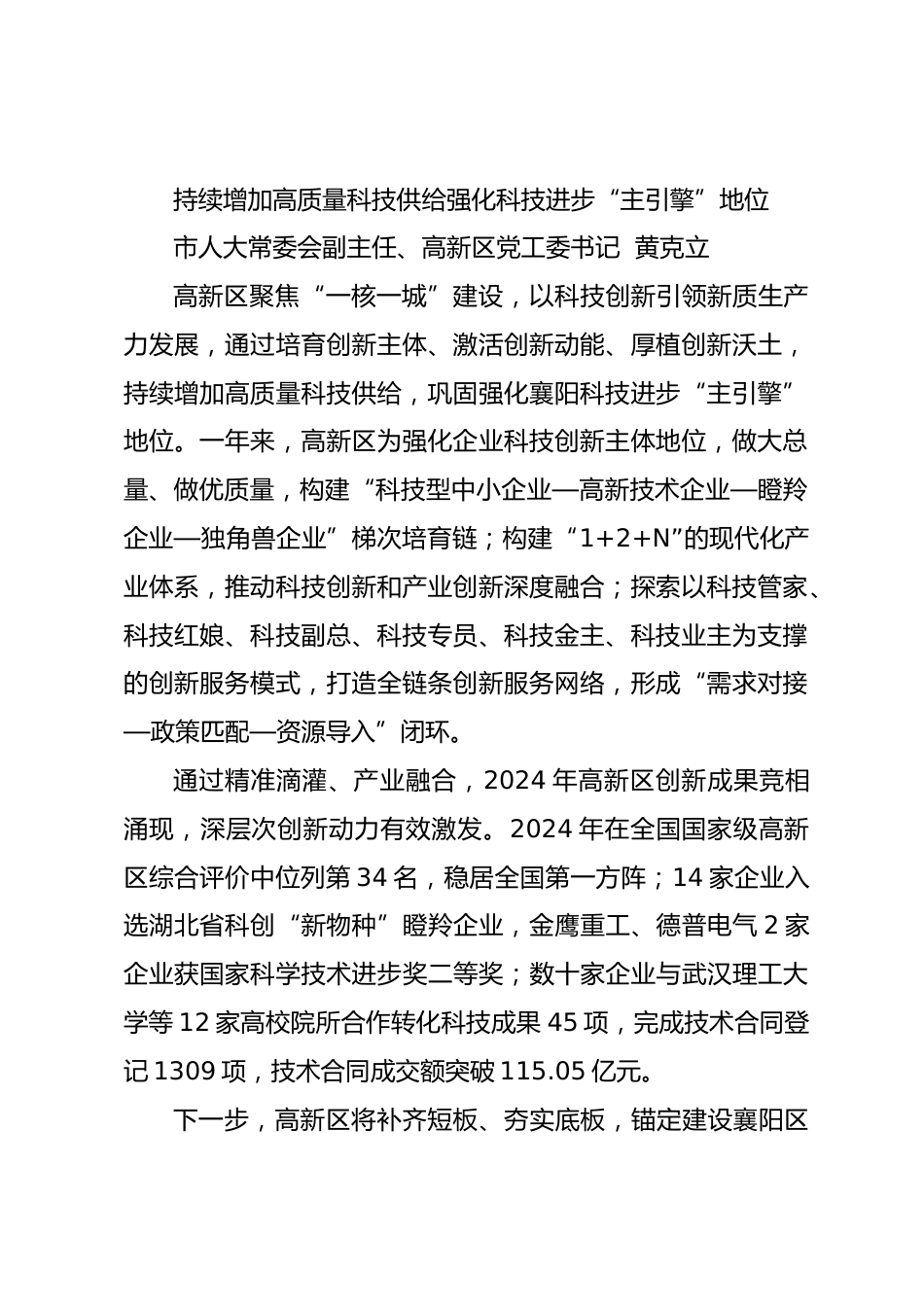 持续增加高质量科技供给强化科技进步“主引擎”地位

市人大常委会副主任、高新区党工委书记 黄克立

高新区聚焦“一核一城”建设，以科技创新引领新质生产力发展，通过培育创新主体、激活创新动能、厚植创新沃土，持续增加高质量科技供给，巩固强化襄阳科技进步“主引擎”地位。一年来，高新区为强化企业科技创新主体地位，做大总量、做优质量，构建“科技型中小企业—高新技术企业—瞪羚企业—独角兽企业”梯次培育链；构建“1+2+N”的现代化产业体系，推动科技创新和产业创新深度融合；探索以科技管家、科技红娘、科技副总、科技专员、科技金主、科技业主为支撑的创新服务模式，打造全链条创新服务网络，形成“需求对接—政策匹配—资源导入”闭环。

通过精准滴灌、产业融合，2024 年高新区创新成果竞相涌现，深层次创新动力有效激发。2024 年在全国国家级高新区综合评价中位列第 34 名，稳居全国第一方阵；14 家企业入选湖北省科创“新物种”瞪羚企业，金鹰重工、德普电气 2 家企业获国家科学技术进步奖二等奖；数十家企业与武汉理工大学等 12 家高校院所合作转化科技成果 45 项，完成技术合同登记 1309 项，技术合同成交额突破 115.05 亿元。

下一步，高新区将补齐短板、夯实底板，锚定建设襄阳区